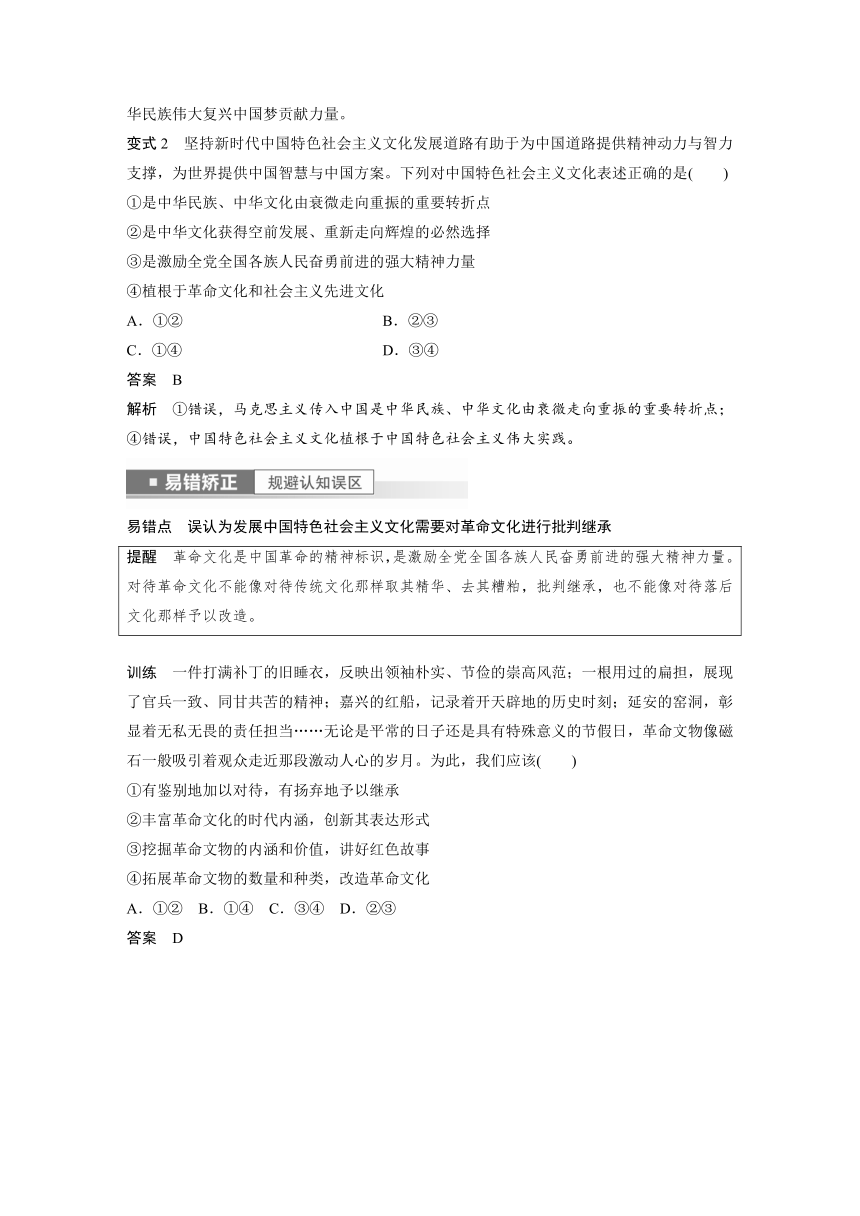 华民族伟大复兴中国梦贡献力量。

变式 2　坚持新时代中国特色社会主义文化发展道路有助于为中国道路提供精神动力与智力支撑，为世界提供中国智慧与中国方案。下列对中国特色社会主义文化表述正确的是(　　)

①是中华民族、中华文化由衰微走向重振的重要转折点

②是中华文化获得空前发展、重新走向辉煌的必然选择

③是激励全党全国各族人民奋勇前进的强大精神力量

④植根于革命文化和社会主义先进文化

A．①②　　B．②③

C．①④　　D．③④

答案　B

解析　①错误，马克思主义传入中国是中华民族、中华文化由衰微走向重振的重要转折点；④错误，中国特色社会主义文化植根于中国特色社会主义伟大实践。

易错矫正　规避认知误区

易错点　误认为发展中国特色社会主义文化需要对革命文化进行批判继承

提醒　革命文化是中国革命的精神标识，是激励全党全国各族人民奋勇前进的强大精神力量。对待革命文化不能像对待传统文化那样取其精华、去其糟粕，批判继承，也不能像对待落后文化那样予以改造。

训练　一件打满补丁的旧睡衣，反映出领袖朴实、节俭的崇高风范；一根用过的扁担，展现了官兵一致、同甘共苦的精神；嘉兴的红船，记录着开天辟地的历史时刻；延安的窑洞，彰显着无私无畏的责任担当……无论是平常的日子还是具有特殊意义的节假日，革命文物像磁石一般吸引着观众走近那段激动人心的岁月。为此，我们应该(　　)

①有鉴别地加以对待，有扬弃地予以继承

②丰富革命文化的时代内涵，创新其表达形式

③挖掘革命文物的内涵和价值，讲好红色故事

④拓展革命文物的数量和种类，改造革命文化

A．①②　B．①④　C．③④　D．②③

答案　D